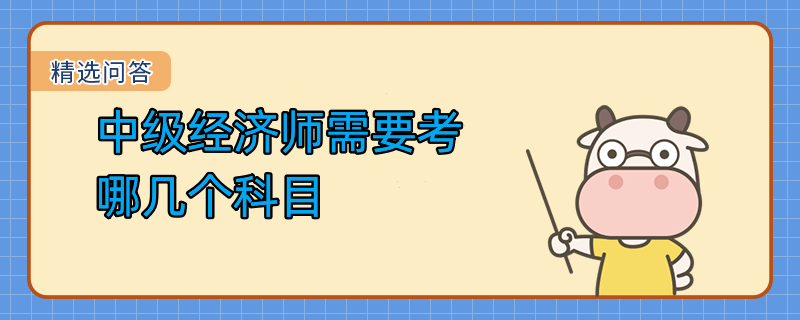 精选问答

中级经济师需要考哪几个科目